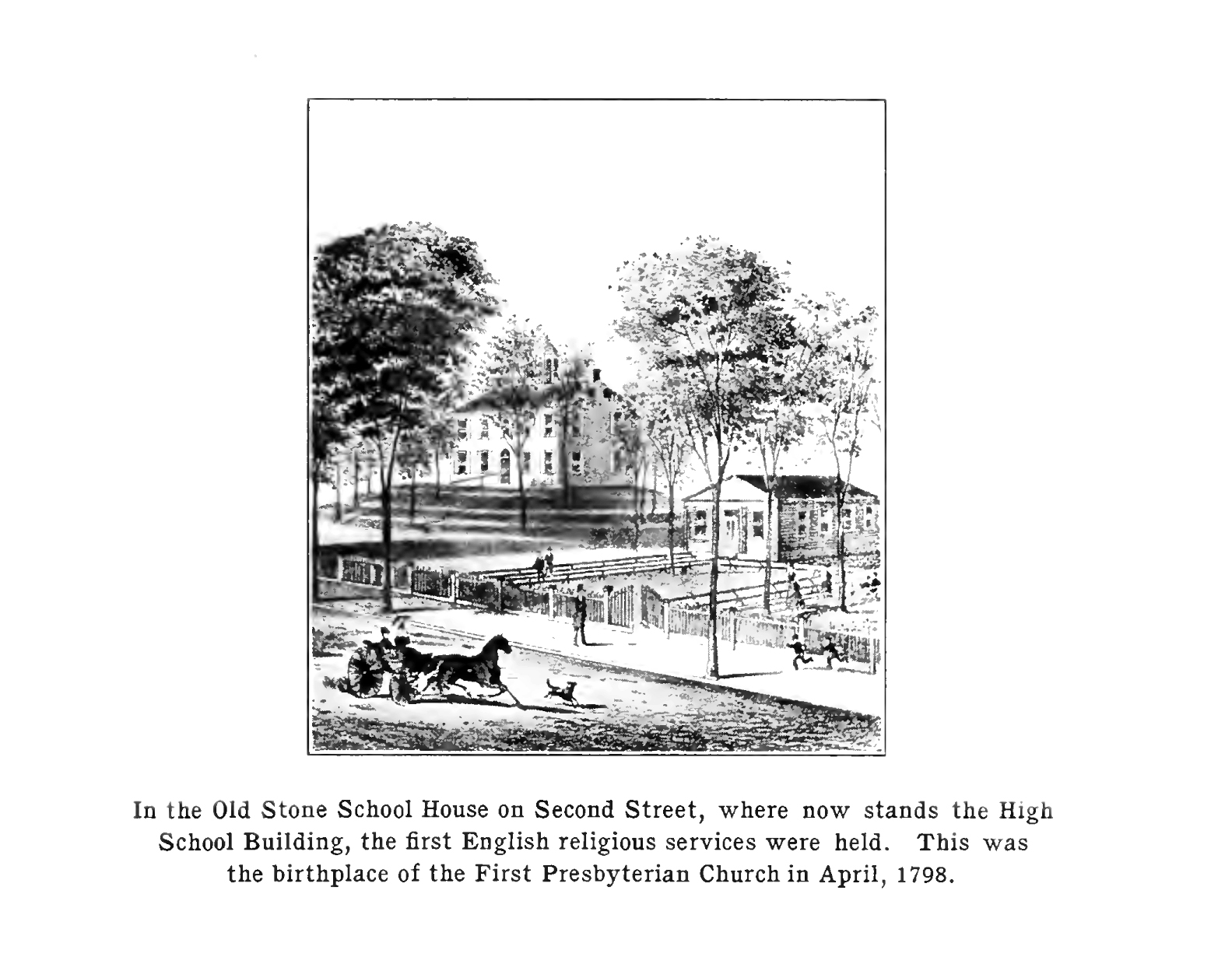 In the Old Stone School House on Second Street, where now stands the High School Building, the first English religious services were held. This was the birthplace of the First Presbyterian Church in April, 1798.